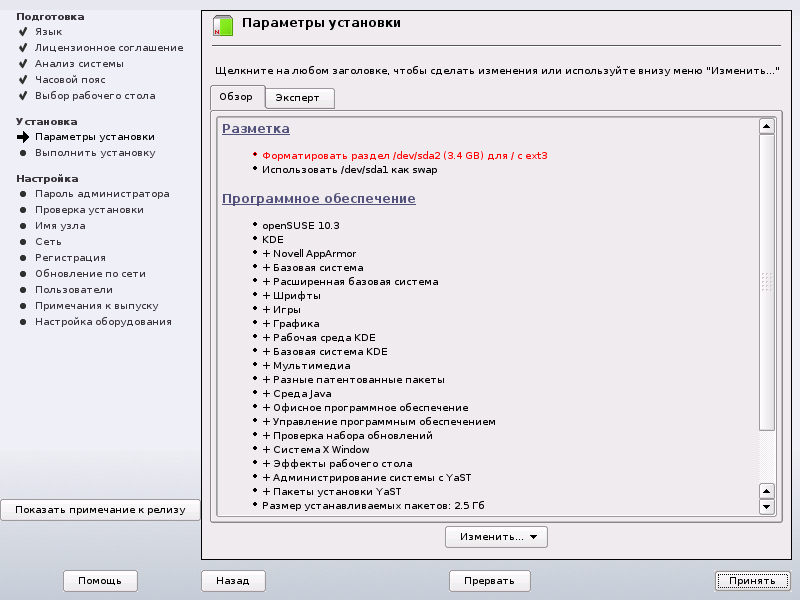 Подготовка
Язык
Лицензионное соглашение
Анализ системы
Часовой пояс
Выбор рабочего стола

Установка
Параметры установки
Выполнить установку

Настройка
Пароль администратора
Проверка установки
Имя узла
Сеть
Регистрация
Обновление по сети
Пользователи
Примечания к выпуску
Настройка оборудования

Показать примечание к релизу

Параметры установки

Щелкните на любом заголовке, чтобы сделать изменения или используйте внизу меню "Изменить..."

Обзор
Эксперт

Разметка

• Форматировать раздел /dev/sda2 (3.4 GB) для / с ext3
• Использовать /dev/sda1 как swap

Программное обеспечение

• openSUSE 10.3
• KDE
• + Novell AppArmor
• + Базовая система
• + Расширенная базовая система
• + Шрифты
• + Игры
• + Графика
• + Рабочая среда KDE
• + Базовая система KDE
• + Мультимедиа
• + Разные патентованные пакеты
• + Среда Java
• + Офисное программное обеспечение
• + Управление программным обеспечением
• + Проверка набора обновлений
• + Система X Window
• + Эффекты рабочего стола
• + Администрирование системы с YaST
• + Пакеты установки YaST
• Размер устанавливаемых пакетов: 2.5 Гб

Изменить...

Помощь
Назад
Прервать
Принять